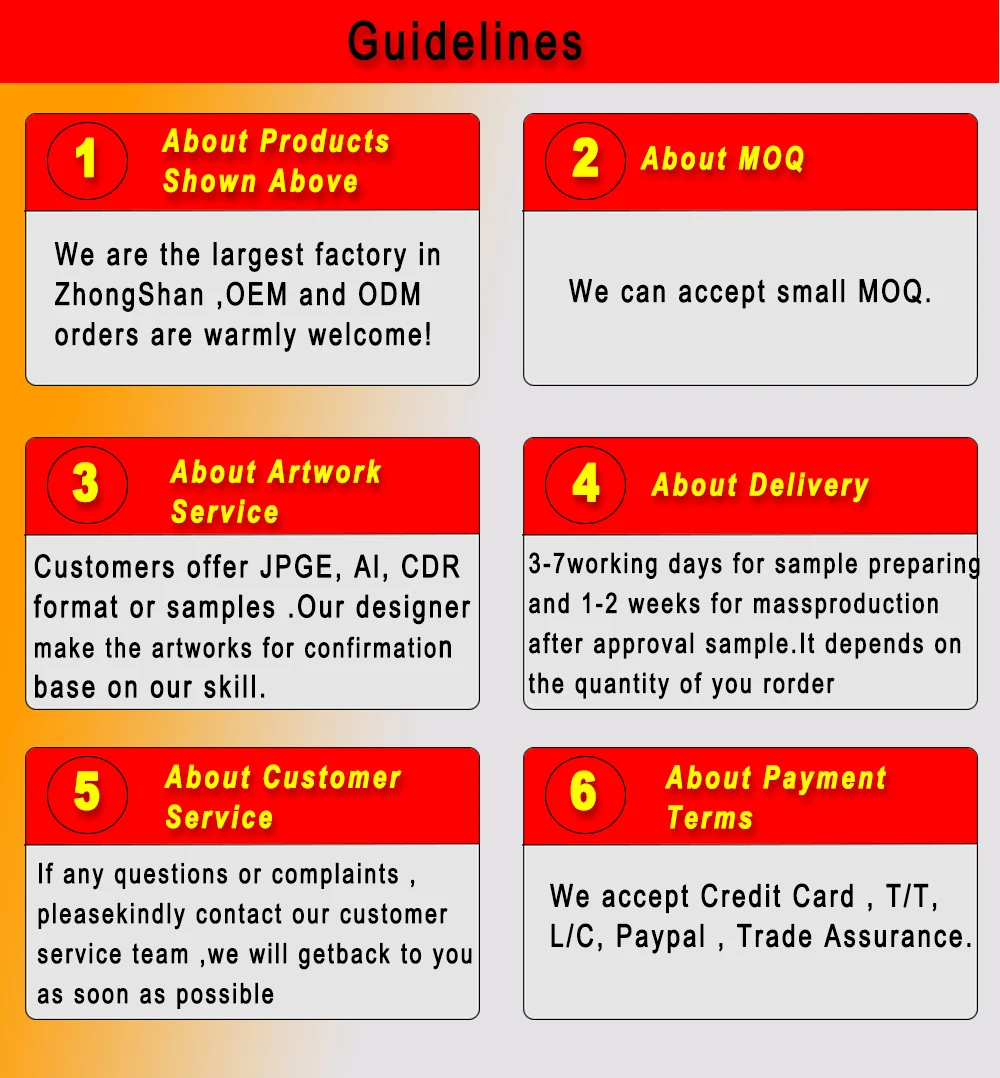 Guidelines

1 About Products Shown Above

We are the largest factory in ZhongShan ,OEM and ODM orders are warmly welcome!

2 About MOQ

We can accept small MOQ.

3 About Artwork Service

Customers offer JPGE, AI, CDR format or samples .Our designer make the artworks for confirmation base on our skill.

4 About Delivery

3-7working days for sample preparing and 1-2 weeks for massproduction after approval sample.It depends on the quantity of you rorder

5 About Customer Service

If any questions or complaints , pleasekindly contact our customer service team ,we will getback to you as soon as possible

6 About Payment Terms

We accept Credit Card , T/T, L/C, Paypal , Trade Assurance.